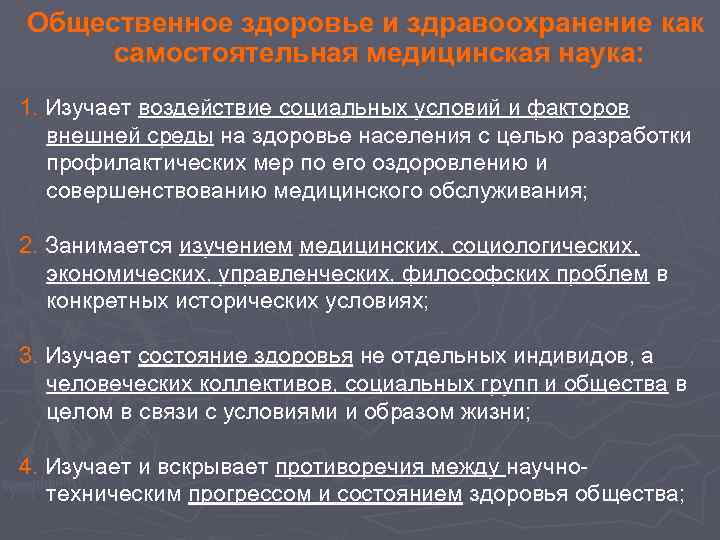 Общественное здоровье и здравоохранение как самостоятельная медицинская наука:

1. Изучает воздействие социальных условий и факторов внешней среды на здоровье населения с целью разработки профилактических мер по его оздоровлению и совершенствованию медицинского обслуживания;

2. Занимается изучением медицинских, социологических, экономических, управленческих, философских проблем в конкретных исторических условиях;

3. Изучает состояние здоровья не отдельных индивидов, а человеческих коллективов, социальных групп и общества в целом в связи с условиями и образом жизни;

4. Изучает и вскрывает противоречия между научно-техническим прогрессом и состоянием здоровья общества;